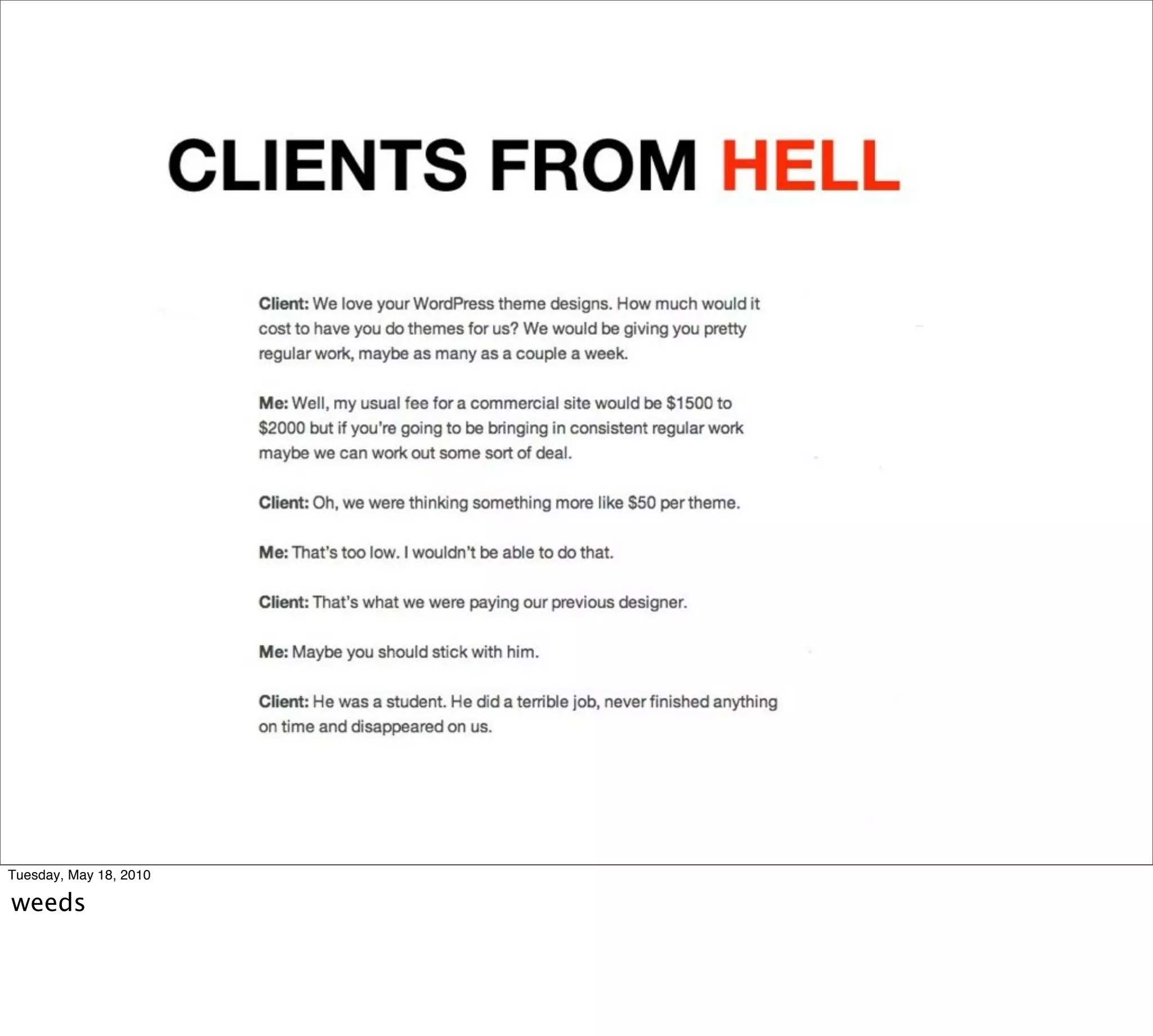 CLIENTS FROM HELL

Client: We love your WordPress theme designs. How much would it cost to have you do themes for us? We would be giving you pretty regular work, maybe as many as a couple a week.

Me: Well, my usual fee for a commercial site would be $1500 to $2000 but if you're going to be bringing in consistent regular work maybe we can work out some sort of deal.

Client: Oh, we were thinking something more like $50 per theme.

Me: That's too low. I wouldn't be able to do that.

Client: That's what we were paying our previous designer.

Me: Maybe you should stick with him.

Client: He was a student. He did a terrible job, never finished anything on time and disappeared on us.

Tuesday, May 18, 2010

weeds